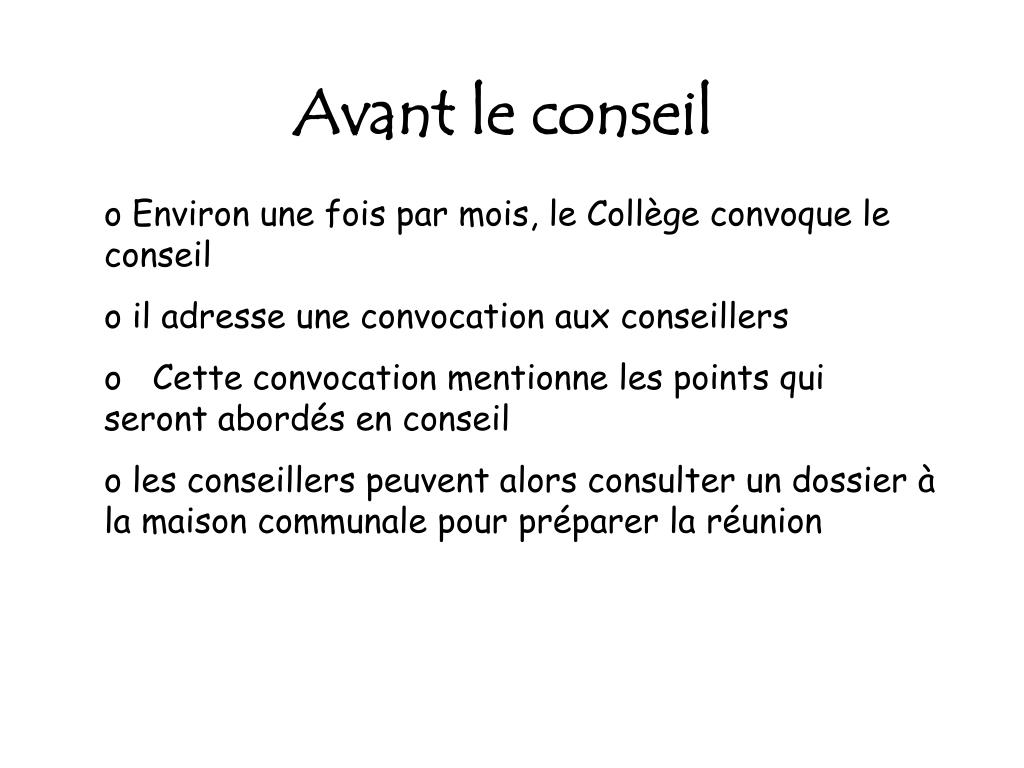 Avant le conseil

o Environ une fois par mois, le Collège convoque le conseil

o il adresse une convocation aux conseillers

o Cette convocation mentionne les points qui seront abordés en conseil

o les conseillers peuvent alors consulter un dossier à la maison communale pour préparer la réunion